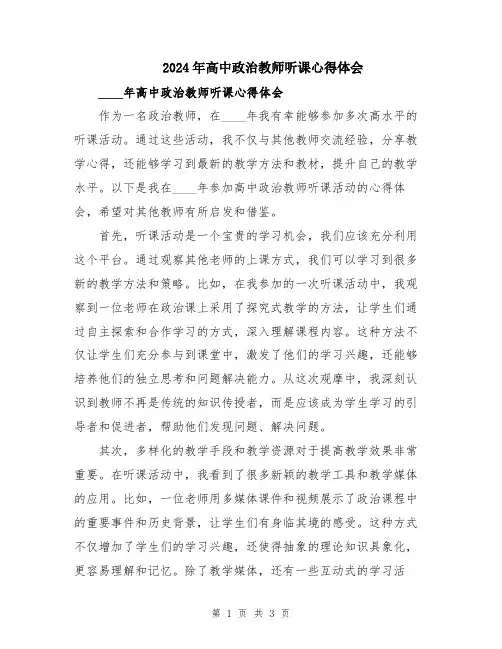 2024年高中政治教师听课心得体会

____年高中政治教师听课心得体会

作为一名政治教师，在____年我有幸能够参加多次高水平的听课活动。通过这些活动，我不仅与其他教师交流经验，分享教学心得，还能够学习到最新的教学方法和教材，提升自己的教学水平。以下是我在____年参加高中政治教师听课活动的心得体会，希望对其他教师有所启发和借鉴。

首先，听课活动是一个宝贵的学习机会，我们应该充分利用这个平台。通过观察其他老师的上课方式，我们可以学习到很多新的教学方法和策略。比如，在我参加的一次听课活动中，我观察到一位老师在政治课上采用了探究式教学的方法，让学生们通过自主探索和合作学习的方式，深入理解课程内容。这种方法不仅让学生们充分参与到课堂中，激发了他们的学习兴趣，还能够培养他们的独立思考和问题解决能力。从这次观摩中，我深刻认识到教师不再是传统的知识传授者，而是应该成为学生学习的引导者和促进者，帮助他们发现问题、解决问题。

其次，多样化的教学手段和教学资源对于提高教学效果非常重要。在听课活动中，我看到了很多新颖的教学工具和教学媒体的应用。比如，一位老师用多媒体课件和视频展示了政治课程中的重要事件和历史背景，让学生们有身临其境的感受。这种方式不仅增加了学生们的学习兴趣，还使得抽象的理论知识具象化，更容易理解和记忆。除了教学媒体，还有一些互动式的学习活

第 1 页 共 3 页